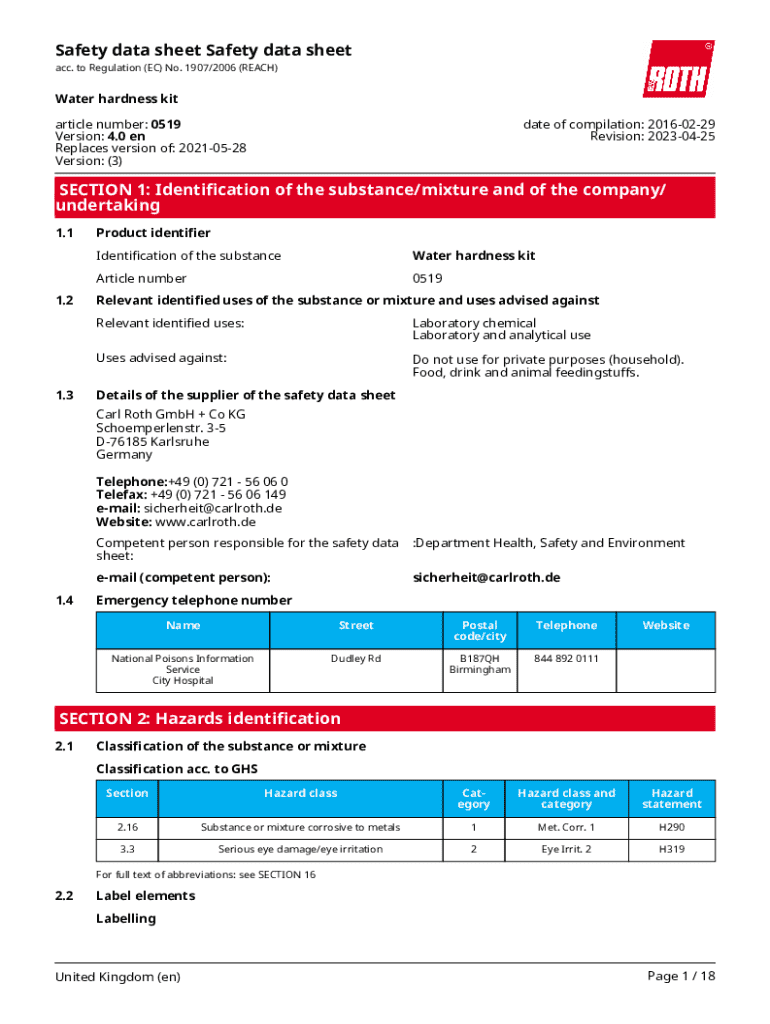 Safety data sheet Safety data sheet
acc. to Regulation (EC) No. 1907/2006 (REACH)

ROTH

Water hardness kit

article number: 0519
Version: 4.0 en
Replaces version of: 2021-05-28
Version: (3)

date of compilation: 2016-02-29
Revision: 2023-04-25

SECTION 1: Identification of the substance/mixture and of the company/undertaking

1.1 Product identifier

Identification of the substance Water hardness kit

Article number 0519

1.2 Relevant identified uses of the substance or mixture and uses advised against

Relevant identified uses: Laboratory chemical
Laboratory and analytical use

Uses advised against: Do not use for private purposes (household).
Food, drink and animal feedingstuffs.

1.3 Details of the supplier of the safety data sheet

Carl Roth GmbH + Co KG
Schoemperlenstr. 3-5
D-76185 Karlsruhe
Germany

Telephone:+49 (0) 721 - 56 06 0
Telefax: +49 (0) 721 - 56 06 149
e-mail: sicherheit@carlroth.de
Website: www.carlroth.de

Competent person responsible for the safety data sheet: :Department Health, Safety and Environment

e-mail (competent person): sicherheit@carlroth.de

1.4 Emergency telephone number

| Name | Street | Postal code/city | Telephone | Website |
|---|---|---|---|---|
| National Poisons Information Service City Hospital | Dudley Rd | B187QH Birmingham | 844 892 0111 | |

SECTION 2: Hazards identification

2.1 Classification of the substance or mixture

Classification acc. to GHS

| Section | Hazard class | Category | Hazard class and category | Hazard statement |
|---|---|---|---|---|
| 2.16 | Substance or mixture corrosive to metals | 1 | Met. Corr. 1 | H290 |
| 3.3 | Serious eye damage/eye irritation | 2 | Eye Irrit. 2 | H319 |

For full text of abbreviations: see SECTION 16

2.2 Label elements

Labelling

United Kingdom (en) Page 1 / 18